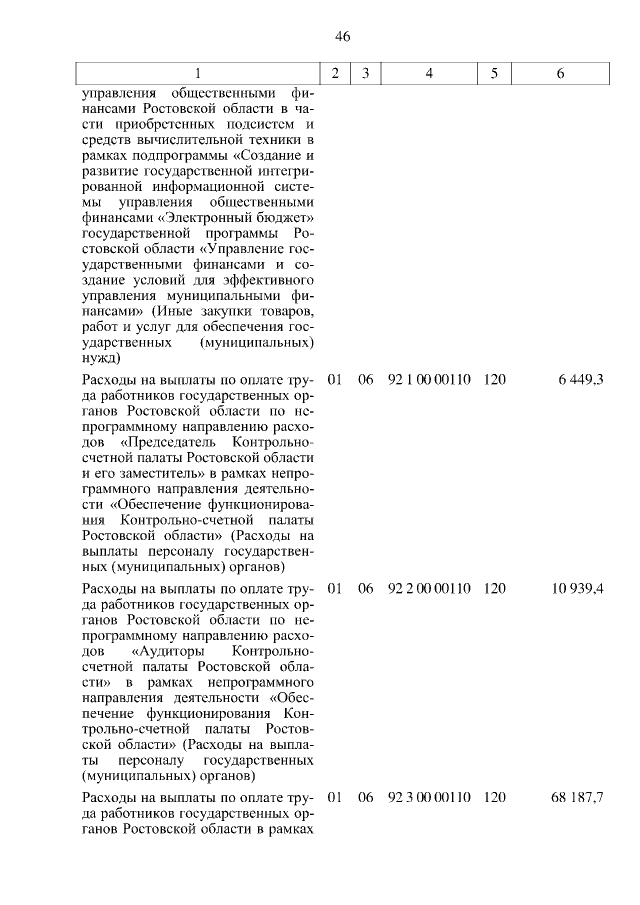 46

| 1 | 2 | 3 | 4 | 5 | 6 |
|---|---|---|---|---|---|
| управления общественными финансами Ростовской области в части приобретенных подсистем и средств вычислительной техники в рамках подпрограммы «Создание и развитие государственной интегрированной информационной системы управления общественными финансами «Электронный бюджет» государственной программы Ростовской области «Управление государственными финансами и создание условий для эффективного управления муниципальными финансами» (Иные закупки товаров, работ и услуг для обеспечения государственных (муниципальных) нужд) | | | | | |
| Расходы на выплаты по оплате труда работников государственных органов Ростовской области по непрограммному направлению расходов «Председатель Контрольно-счетной палаты Ростовской области и его заместитель» в рамках непрограммного направления деятельности «Обеспечение функционирования Контрольно-счетной палаты Ростовской области» (Расходы на выплаты персоналу государственных (муниципальных) органов) | 01 | 06 | 92 1 00 00110 | 120 | 6 449,3 |
| Расходы на выплаты по оплате труда работников государственных органов Ростовской области по непрограммному направлению расходов «Аудиторы Контрольно-счетной палаты Ростовской области» в рамках непрограммного направления деятельности «Обеспечение функционирования Контрольно-счетной палаты Ростовской области» (Расходы на выплаты персоналу государственных (муниципальных) органов) | 01 | 06 | 92 2 00 00110 | 120 | 10 939,4 |
| Расходы на выплаты по оплате труда работников государственных органов Ростовской области в рамках | 01 | 06 | 92 3 00 00110 | 120 | 68 187,7 |